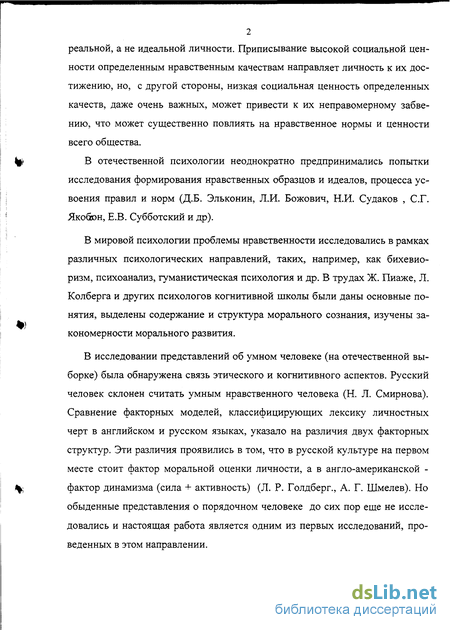 2

реальной, а не идеальной личности. Приписывание высокой социальной ценности определенным нравственным качествам направляет личность к их достижению, но, с другой стороны, низкая социальная ценность определенных качеств, даже очень важных, может привести к их неправомерному забвению, что может существенно повлиять на нравственное нормы и ценности всего общества.

В отечественной психологии неоднократно предпринимались попытки исследования формирования нравственных образцов и идеалов, процесса усвоения правил и норм (Д.Б. Эльконин, Л.И. Божович, Н.И. Судаков , С.Г. Якобсон, Е.В. Субботский и др).

В мировой психологии проблемы нравственности исследовались в рамках различных психологических направлений, таких, например, как бихевиоризм, психоанализ, гуманистическая психология и др. В трудах Ж. Пиаже, Л. Колберга и других психологов когнитивной школы были даны основные понятия, выделены содержание и структура морального сознания, изучены закономерности морального развития.

В исследовании представлений об умном человеке (на отечественной выборке) была обнаружена связь этического и когнитивного аспектов. Русский человек склонен считать умным нравственного человека (Н. Л. Смирнова). Сравнение факторных моделей, классифицирующих лексику личностных черт в английском и русском языках, указало на различия двух факторных структур. Эти различия проявились в том, что в русской культуре на первом месте стоит фактор моральной оценки личности, а в англо-американской - фактор динамизма (сила + активность) (Л. Р. Голдберг., А. Г. Шмелев). Но обыденные представления о порядочном человеке до сих пор еще не исследовались и настоящая работа является одним из первых исследований, проведенных в этом направлении.

dsLib.net
библиотека диссертаций